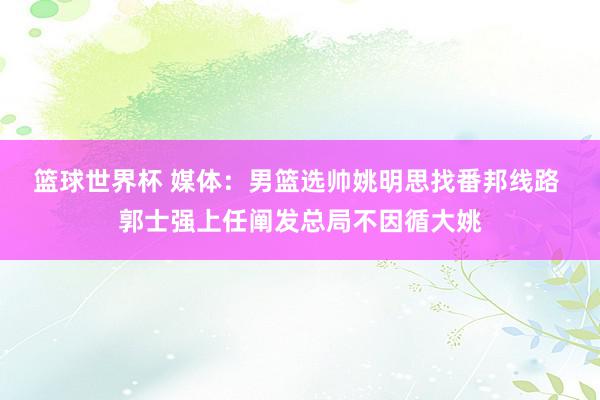 篮球世界杯 媒体：男篮选帅姚明思找番邦线路 郭士强上任阐发总局不因循大姚